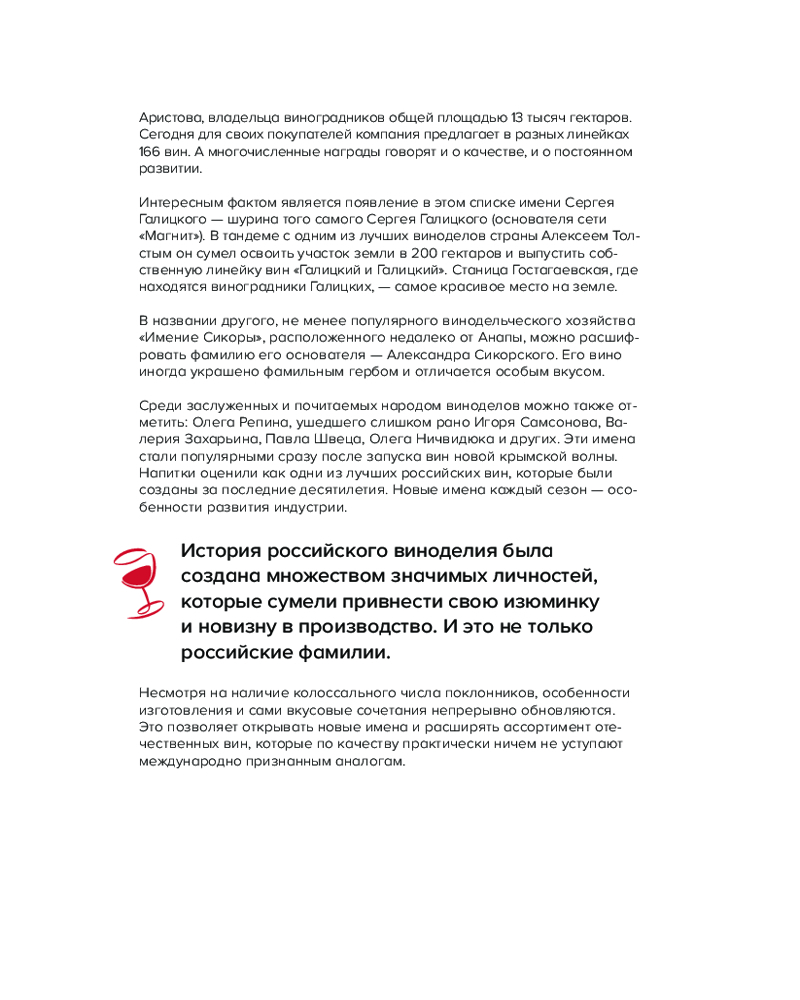 Аристова, владельца виноградников общей площадью 13 тысяч гектаров. Сегодня для своих покупателей компания предлагает в разных линейках 166 вин. А многочисленные награды говорят и о качестве, и о постоянном развитии.

Интересным фактом является появление в этом списке имени Сергея Галицкого — шурина того самого Сергея Галицкого (основателя сети «Магнит»). В тандеме с одним из лучших виноделов страны Алексеем Толстым он сумел освоить участок земли в 200 гектаров и выпустить собственную линейку вин «Галицкий и Галицкий». Станица Гостагаевская, где находятся виноградники Галицких, — самое красивое место на земле.

В названии другого, не менее популярного винодельческого хозяйства «Имение Сикоры», расположенного недалеко от Анапы, можно расшифровать фамилию его основателя — Александра Сикорского. Его вино иногда украшено фамильным гербом и отличается особым вкусом.

Среди заслуженных и почитаемых народом виноделов можно также отметить: Олега Репина, ушедшего слишком рано Игоря Самсонова, Валерия Захарьина, Павла Швеца, Олега Ничвидюка и других. Эти имена стали популярными сразу после запуска вин новой крымской волны. Напитки оценили как одни из лучших российских вин, которые были созданы за последние десятилетия. Новые имена каждый сезон — особенности развития индустрии.

История российского виноделия была создана множеством значимых личностей, которые сумели привнести свою изюминку и новизну в производство. И это не только российские фамилии.

Несмотря на наличие колоссального числа поклонников, особенности изготовления и сами вкусовые сочетания непрерывно обновляются. Это позволяет открывать новые имена и расширять ассортимент отечественных вин, которые по качеству практически ничем не уступают международно признанным аналогам.